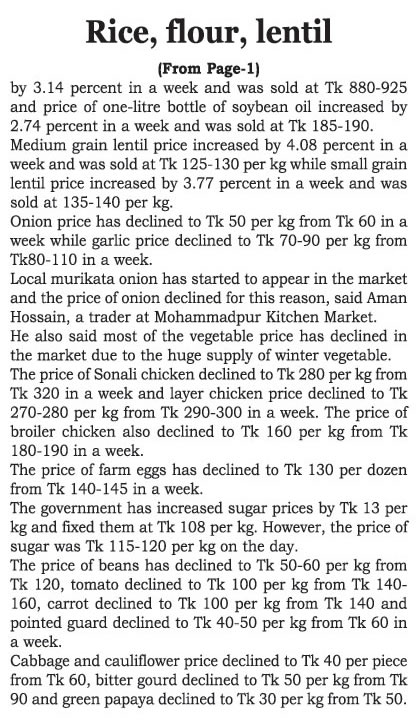 Rice, flour, lentil

(From Page-1)

by 3.14 percent in a week and was sold at Tk 880-925 and price of one-litre bottle of soybean oil increased by 2.74 percent in a week and was sold at Tk 185-190.

Medium grain lentil price increased by 4.08 percent in a week and was sold at Tk 125-130 per kg while small grain lentil price increased by 3.77 percent in a week and was sold at 135-140 per kg.

Onion price has declined to Tk 50 per kg from Tk 60 in a week while garlic price declined to Tk 70-90 per kg from Tk80-110 in a week.

Local murikata onion has started to appear in the market and the price of onion declined for this reason, said Aman Hossain, a trader at Mohammadpur Kitchen Market.

He also said most of the vegetable price has declined in the market due to the huge supply of winter vegetable.

The price of Sonali chicken declined to Tk 280 per kg from Tk 320 in a week and layer chicken price declined to Tk 270-280 per kg from Tk 290-300 in a week. The price of broiler chicken also declined to Tk 160 per kg from Tk 180-190 in a week.

The price of farm eggs has declined to Tk 130 per dozen from Tk 140-145 in a week.

The government has increased sugar prices by Tk 13 per kg and fixed them at Tk 108 per kg. However, the price of sugar was Tk 115-120 per kg on the day.

The price of beans has declined to Tk 50-60 per kg from Tk 120, tomato declined to Tk 100 per kg from Tk 140-160, carrot declined to Tk 100 per kg from Tk 140 and pointed guard declined to Tk 40-50 per kg from Tk 60 in a week.

Cabbage and cauliflower price declined to Tk 40 per piece from Tk 60, bitter gourd declined to Tk 50 per kg from Tk 90 and green papaya declined to Tk 30 per kg from Tk 50.